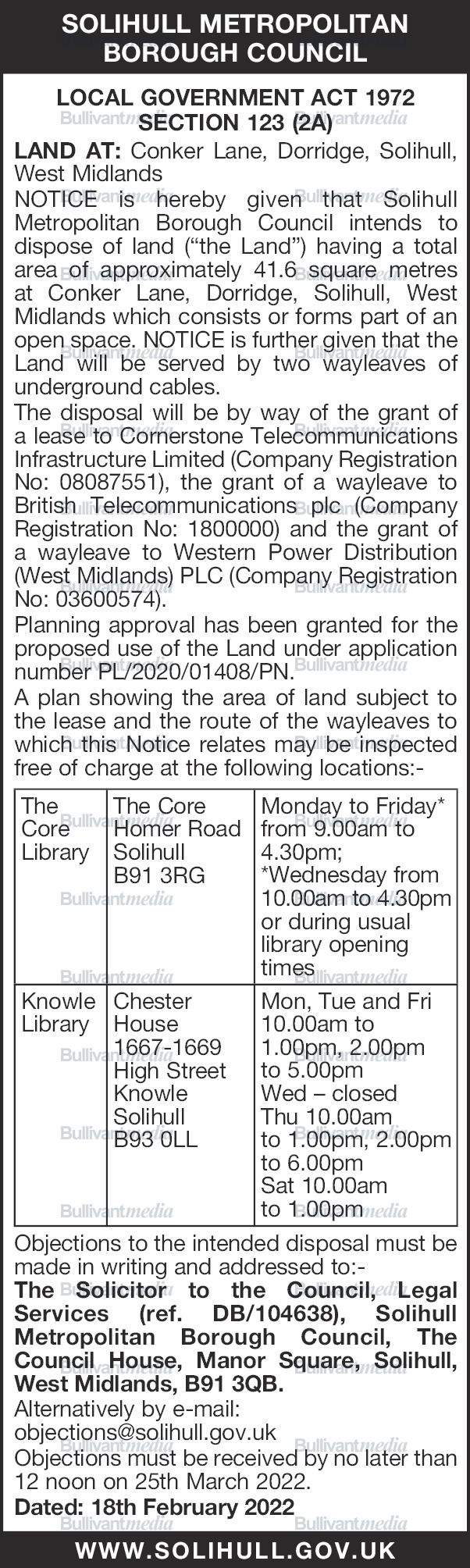 SOLIHULL METROPOLITAN BOROUGH COUNCIL

LOCAL GOVERNMENT ACT 1972
SECTION 123 (2A)

LAND AT: Conker Lane, Dorridge, Solihull, West Midlands

NOTICE is hereby given that Solihull Metropolitan Borough Council intends to dispose of land ("the Land") having a total area of approximately 41.6 square metres at Conker Lane, Dorridge, Solihull, West Midlands which consists or forms part of an open space. NOTICE is further given that the Land will be served by two wayleaves of underground cables.

The disposal will be by way of the grant of a lease to Cornerstone Telecommunications Infrastructure Limited (Company Registration No: 08087551), the grant of a wayleave to British Telecommunications plc (Company Registration No: 1800000) and the grant of a wayleave to Western Power Distribution (West Midlands) PLC (Company Registration No: 03600574).

Planning approval has been granted for the proposed use of the Land under application number PL/2020/01408/PN.

A plan showing the area of land subject to the lease and the route of the wayleaves to which this Notice relates may be inspected free of charge at the following locations:-

| The Core Library | The Core Homer Road Solihull B91 3RG | Monday to Friday* from 9.00am to 4.30pm; *Wednesday from 10.00am to 4.30pm or during usual library opening times |
|---|---|---|
| Knowle Library | Chester House 1667-1669 High Street Knowle Solihull B93 0LL | Mon, Tue and Fri 10.00am to 1.00pm, 2.00pm to 5.00pm Wed – closed Thu 10.00am to 1.00pm, 2.00pm to 6.00pm Sat 10.00am to 1.00pm |

Objections to the intended disposal must be made in writing and addressed to:-

The Solicitor to the Council, Legal Services (ref. DB/104638), Solihull Metropolitan Borough Council, The Council House, Manor Square, Solihull, West Midlands, B91 3QB.

Alternatively by e-mail:
objections@solihull.gov.uk

Objections must be received by no later than 12 noon on 25th March 2022.

Dated: 18th February 2022

WWW.SOLIHULL.GOV.UK

Bullivantmedia